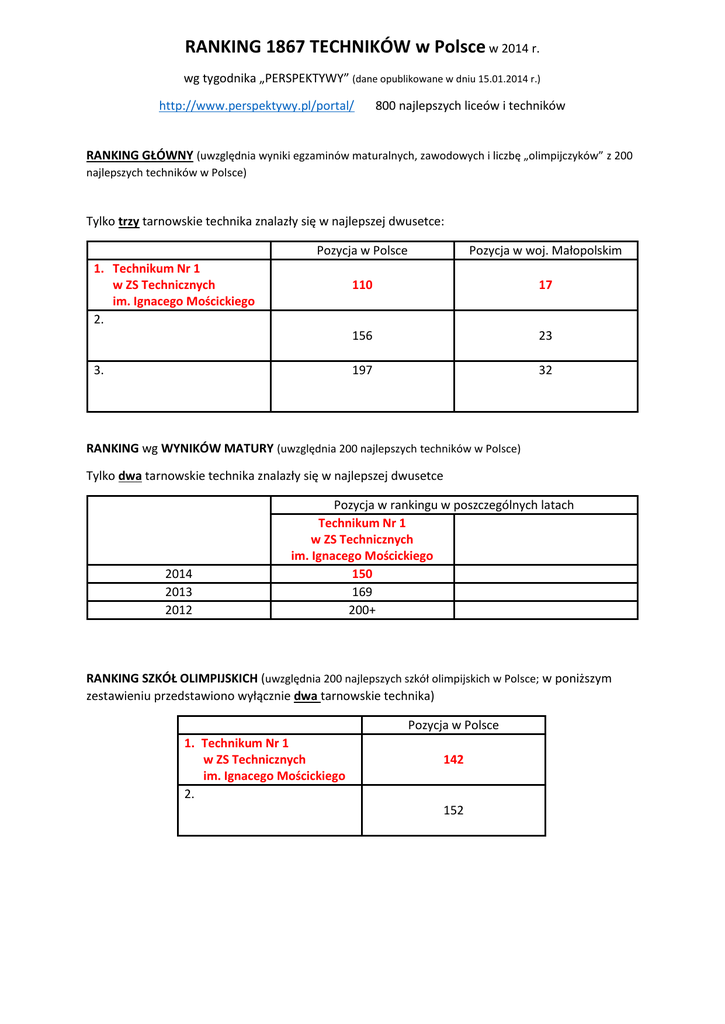 RANKING 1867 TECHNIKÓW w Polsce w 2014 r.

wg tygodnika „PERSPEKTYWY" (dane opublikowane w dniu 15.01.2014 r.)

http://www.perspektywy.pl/portal/ 800 najlepszych liceów i techników

RANKING GŁÓWNY (uwzględnia wyniki egzaminów maturalnych, zawodowych i liczbę „olimpijczyków" z 200 najlepszych techników w Polsce)

Tylko trzy tarnowskie technika znalazły się w najlepszej dwusetce:

| | Pozycja w Polsce | Pozycja w woj. Małopolskim |
|---|---|---|
| 1. Technikum Nr 1 w ZS Technicznych im. Ignacego Mościckiego | 110 | 17 |
| 2. | 156 | 23 |
| 3. | 197 | 32 |

RANKING wg WYNIKÓW MATURY (uwzględnia 200 najlepszych techników w Polsce)

Tylko dwa tarnowskie technika znalazły się w najlepszej dwusetce

| | Pozycja w rankingu w poszczególnych latach | |
|---|---|---|
| | Technikum Nr 1 w ZS Technicznych im. Ignacego Mościckiego | |
| 2014 | 150 | |
| 2013 | 169 | |
| 2012 | 200+ | |

RANKING SZKÓŁ OLIMPIJSKICH (uwzględnia 200 najlepszych szkół olimpijskich w Polsce; w poniższym zestawieniu przedstawiono wyłącznie dwa tarnowskie technika)

| | Pozycja w Polsce |
|---|---|
| 1. Technikum Nr 1 w ZS Technicznych im. Ignacego Mościckiego | 142 |
| 2. | 152 |